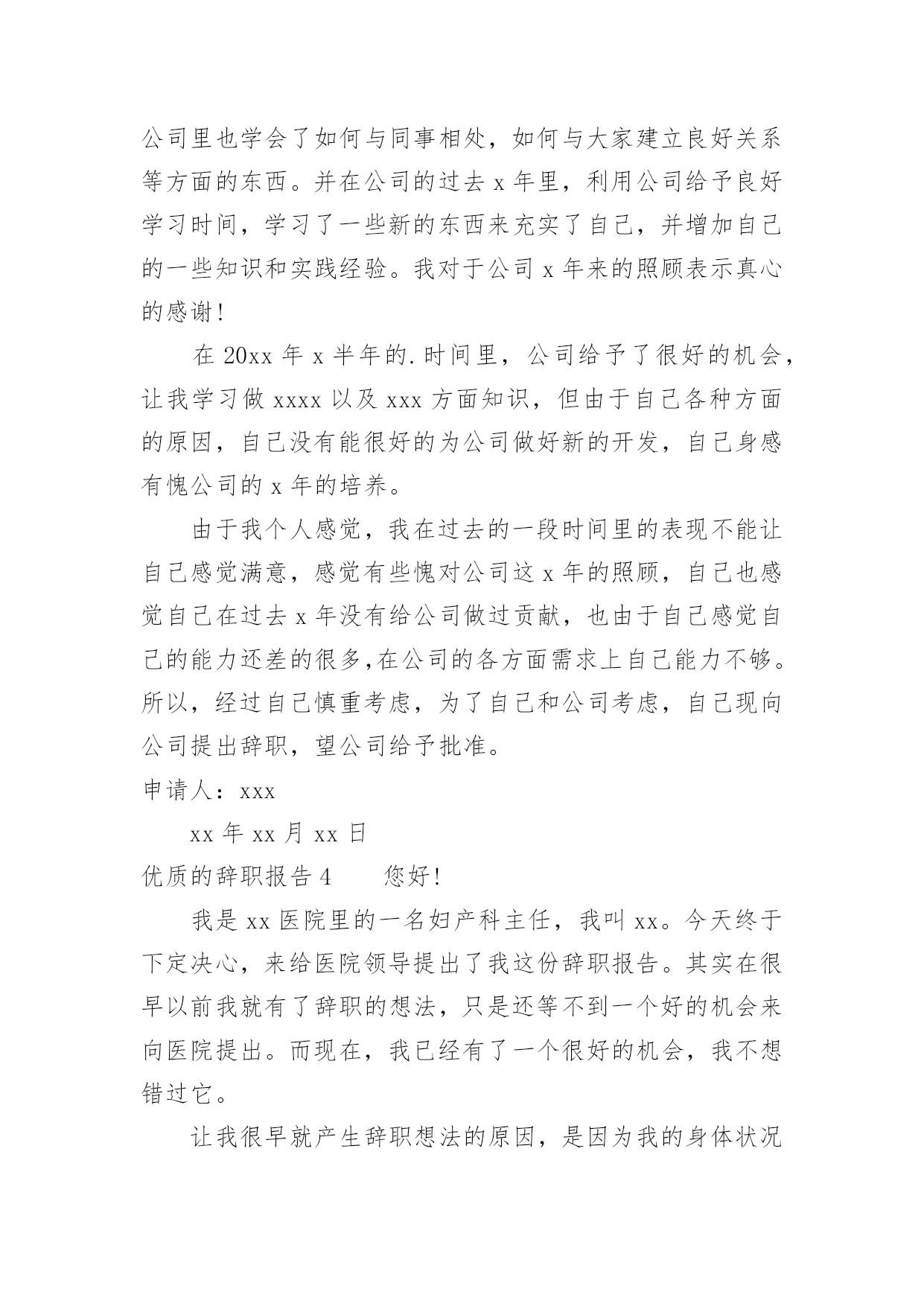 公司里也学会了如何与同事相处，如何与大家建立良好关系等方面的东西。并在公司的过去 x 年里，利用公司给予良好学习时间，学习了一些新的东西来充实了自己，并增加自己的一些知识和实践经验。我对于公司 x 年来的照顾表示真心的感谢!

在 20xx 年 x 半年的.时间里，公司给予了很好的机会，让我学习做 xxxx 以及 xxx 方面知识，但由于自己各种方面的原因，自己没有能很好的为公司做好新的开发，自己身感有愧公司的 x 年的培养。

由于我个人感觉，我在过去的一段时间里的表现不能让自己感觉满意，感觉有些愧对公司这 x 年的照顾，自己也感觉自己在过去 x 年没有给公司做过贡献，也由于自己感觉自己的能力还差的很多,在公司的各方面需求上自己能力不够。所以，经过自己慎重考虑，为了自己和公司考虑，自己现向公司提出辞职，望公司给予批准。

申请人：xxx

xx 年 xx 月 xx 日

优质的辞职报告 4　　您好!

我是 xx 医院里的一名妇产科主任，我叫 xx。今天终于下定决心，来给医院领导提出了我这份辞职报告。其实在很早以前我就有了辞职的想法，只是还等不到一个好的机会来向医院提出。而现在，我已经有了一个很好的机会，我不想错过它。

让我很早就产生辞职想法的原因，是因为我的身体状况